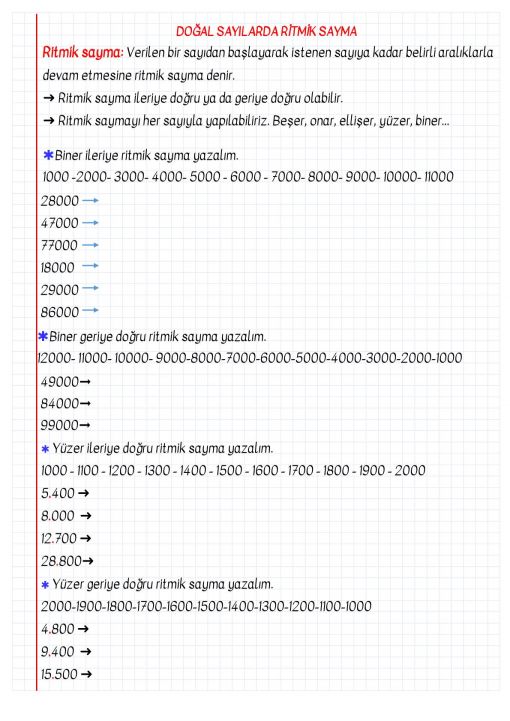 DOĞAL SAYILARDA RİTMİK SAYMA

Ritmik sayma: Verilen bir sayıdan başlayarak istenen sayıya kadar belirli aralıklarla devam etmesine ritmik sayma denir.

→ Ritmik sayma ileriye doğru ya da geriye doğru olabilir.

→ Ritmik saymayı her sayıyla yapılabiliriz. Beşer, onar, ellişer, yüzer, biner...

✱Biner ileriye ritmik sayma yazalım.

1000 -2000- 3000- 4000- 5000 - 6000 - 7000- 8000- 9000- 10000- 11000

28000 →

47000 →

77000 →

18000 →

29000 →

86000 →

✱Biner geriye doğru ritmik sayma yazalım.

12000- 11000- 10000- 9000-8000-7000-6000-5000-4000-3000-2000-1000

49000→

84000→

99000→

✱ Yüzer ileriye doğru ritmik sayma yazalım.

1000 - 1100 - 1200 - 1300 - 1400 - 1500 - 1600 - 1700 - 1800 - 1900 - 2000

5.400 →

8.000 →

12.700 →

28.800→

✱ Yüzer geriye doğru ritmik sayma yazalım.

2000-1900-1800-1700-1600-1500-1400-1300-1200-1100-1000

4.800 →

9.400 →

15.500 →